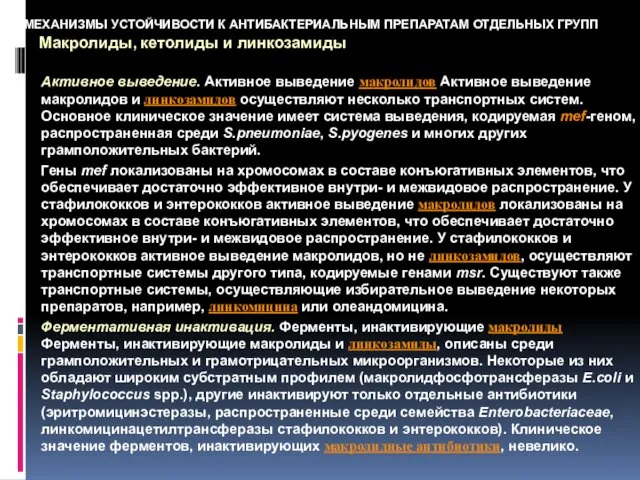 МЕХАНИЗМЫ УСТОЙЧИВОСТИ К АНТИБАКТЕРИАЛЬНЫМ ПРЕПАРАТАМ ОТДЕЛЬНЫХ ГРУПП
Макролиды, кетолиды и линкозамиды

Активное выведение. Активное выведение макролидов Активное выведение макролидов и линкозамидов осуществляют несколько транспортных систем. Основное клиническое значение имеет система выведения, кодируемая mef-геном, распространенная среди S.pneumoniae, S.pyogenes и многих других грамположительных бактерий.

Гены mef локализованы на хромосомах в составе конъюгативных элементов, что обеспечивает достаточно эффективное внутри- и межвидовое распространение. У стафилококков и энтерококков активное выведение макролидов локализованы на хромосомах в составе конъюгативных элементов, что обеспечивает достаточно эффективное внутри- и межвидовое распространение. У стафилококков и энтерококков активное выведение макролидов, но не линкозамидов, осуществляют транспортные системы другого типа, кодируемые генами msr. Существуют также транспортные системы, осуществляющие избирательное выведение некоторых препаратов, например, линкомицина или олеандомицина.

Ферментативная инактивация. Ферменты, инактивирующие макролиды Ферменты, инактивирующие макролиды и линкозамиды, описаны среди грамположительных и грамотрицательных микроорганизмов. Некоторые из них обладают широким субстратным профилем (макролидфосфотрансферазы E.coli и Staphylococcus spp.), другие инактивируют только отдельные антибиотики (эритромицинэстеразы, распространенные среди семейства Enterobacteriaceae, линкомицинацетилтрансферазы стафилококков и энтерококков). Клиническое значение ферментов, инактивирующих макролидные антибиотики, невелико.